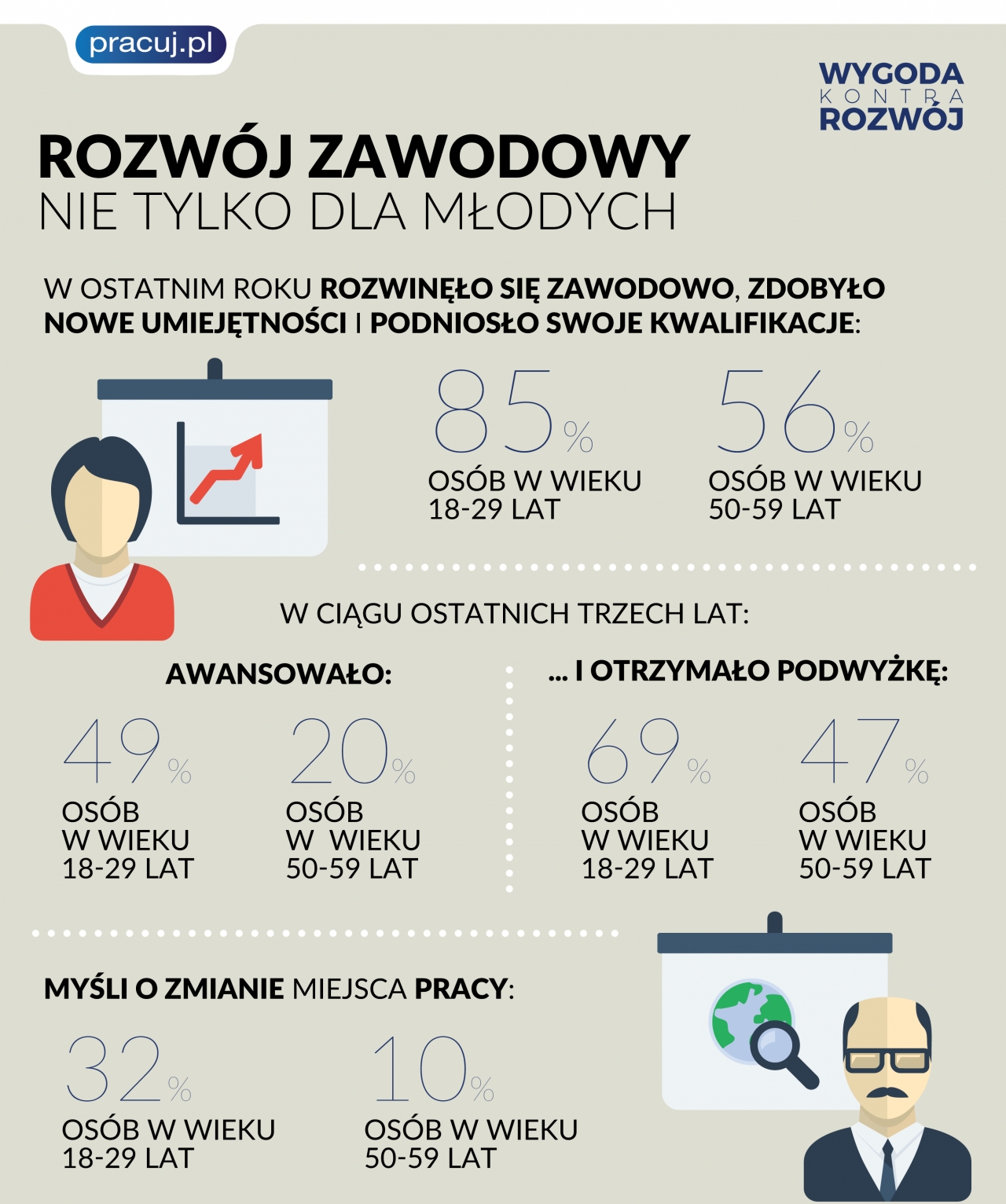 pracuj.pl

WYGODA
KONTRA
ROZWÓJ

ROZWÓJ ZAWODOWY
NIE TYLKO DLA MŁODYCH

W OSTATNIM ROKU ROZWINĘŁO SIĘ ZAWODOWO, ZDOBYŁO NOWE UMIEJĘTNOŚCI I PODNIOSŁO SWOJE KWALIFIKACJE:

85%
OSÓB W WIEKU 18-29 LAT

56%
OSÓB W WIEKU 50-59 LAT

W CIĄGU OSTATNICH TRZECH LAT:

AWANSOWAŁO:

49%
OSÓB W WIEKU 18-29 LAT

20%
OSÓB W WIEKU 50-59 LAT

... I OTRZYMAŁO PODWYŻKĘ:

69%
OSÓB W WIEKU 18-29 LAT

47%
OSÓB W WIEKU 50-59 LAT

MYŚLI O ZMIANIE MIEJSCA PRACY:

32%
OSÓB W WIEKU 18-29 LAT

10%
OSÓB W WIEKU 50-59 LAT